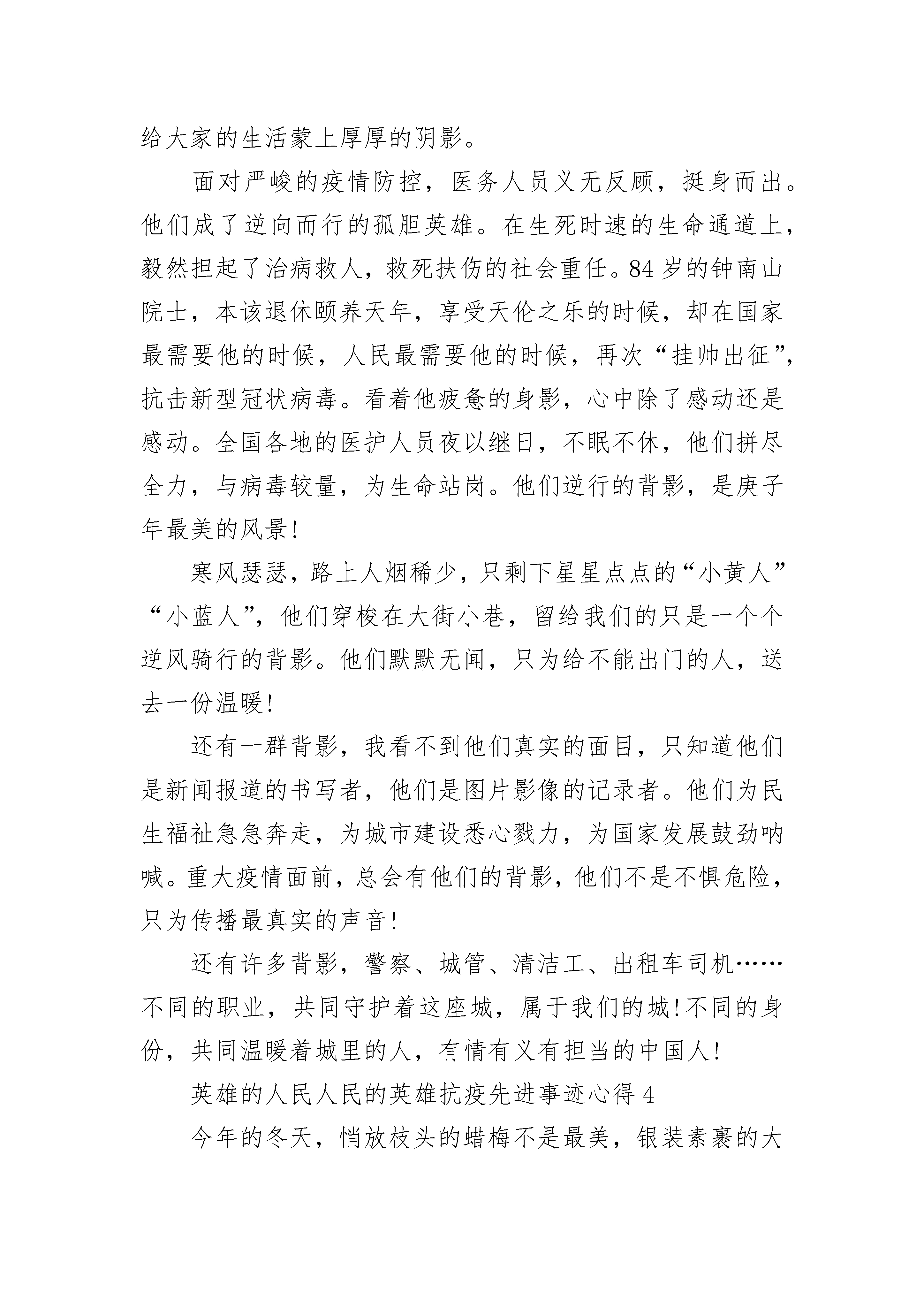 给大家的生活蒙上厚厚的阴影。

面对严峻的疫情防控，医务人员义无反顾，挺身而出。他们成了逆向而行的孤胆英雄。在生死时速的生命通道上，毅然担起了治病救人，救死扶伤的社会重任。84岁的钟南山院士，本该退休颐养天年，享受天伦之乐的时候，却在国家最需要他的时候，人民最需要他的时候，再次“挂帅出征”，抗击新型冠状病毒。看着他疲惫的身影，心中除了感动还是感动。全国各地的医护人员夜以继日，不眠不休，他们拼尽全力，与病毒较量，为生命站岗。他们逆行的背影，是庚子年最美的风景!

寒风瑟瑟，路上人烟稀少，只剩下星星点点的“小黄人”“小蓝人”，他们穿梭在大街小巷，留给我们的只是一个个逆风骑行的背影。他们默默无闻，只为给不能出门的人，送去一份温暖!

还有一群背影，我看不到他们真实的面目，只知道他们是新闻报道的书写者，他们是图片影像的记录者。他们为民生福祉急急奔走，为城市建设悉心戮力，为国家发展鼓劲呐喊。重大疫情面前，总会有他们的背影，他们不是不惧危险，只为传播最真实的声音!

还有许多背影，警察、城管、清洁工、出租车司机……不同的职业，共同守护着这座城，属于我们的城!不同的身份，共同温暖着城里的人，有情有义有担当的中国人!

英雄的人民人民的英雄抗疫先进事迹心得4

今年的冬天，悄放枝头的蜡梅不是最美，银装素裹的大